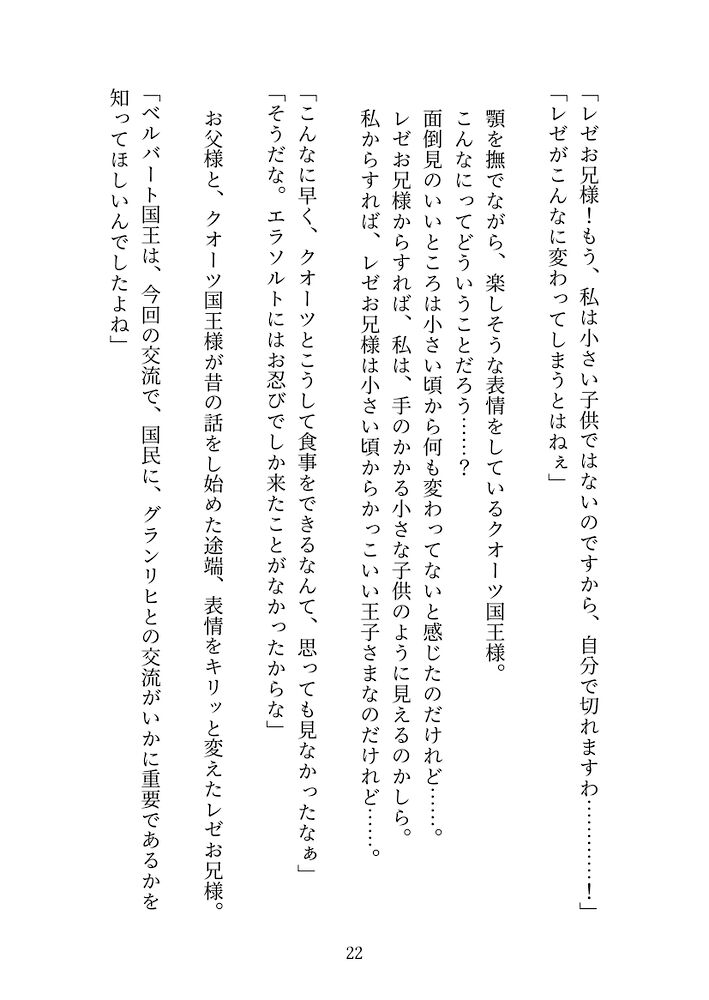 「レゼお兄様！もう、私は小さい子供ではないのですから、自分で切れますわ…………！」
「レゼがこんなに変わってしまうとはねぇ」

顎を撫でながら、楽しそうな表情をしているクオーツ国王様。
こんなにってどういうことだろう……？
面倒見のいいところは小さい頃から何も変わってないと感じたのだけれど……。
レゼお兄様からすれば、私は、手のかかる小さな子供のように見えるのかしら。
私からすれば、レゼお兄様は小さい頃からかっこいい王子さまなのだけれど……。

「こんなに早く、クオーツとこうして食事をできるなんて、思っても見なかったなぁ」
「そうだな。エラソルトにはお忍びでしか来たことがなかったからな」

お父様と、クオーツ国王様が昔の話をし始めた途端、表情をキリッと変えたレゼお兄様。
「ベルバート国王は、今回の交流で、国民に、グランリヒとの交流がいかに重要であるかを知ってほしいんでしたよね」

22